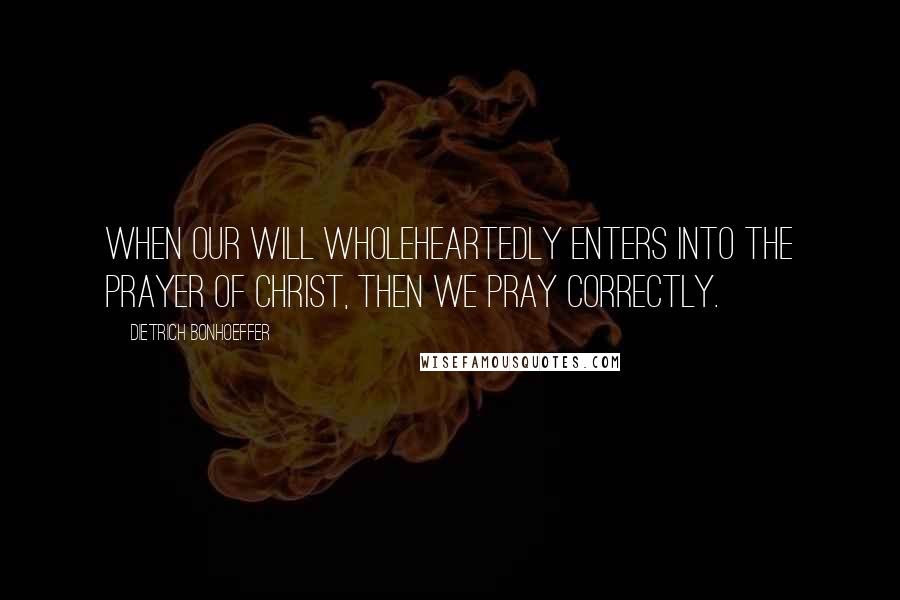 WHEN OUR WILL WHOLEHEARTEDLY ENTERS INTO THE PRAYER OF CHRIST, THEN WE PRAY CORRECTLY.

DIETRICH BONHOEFFER

WISEFAMOUSQUOTES.COM